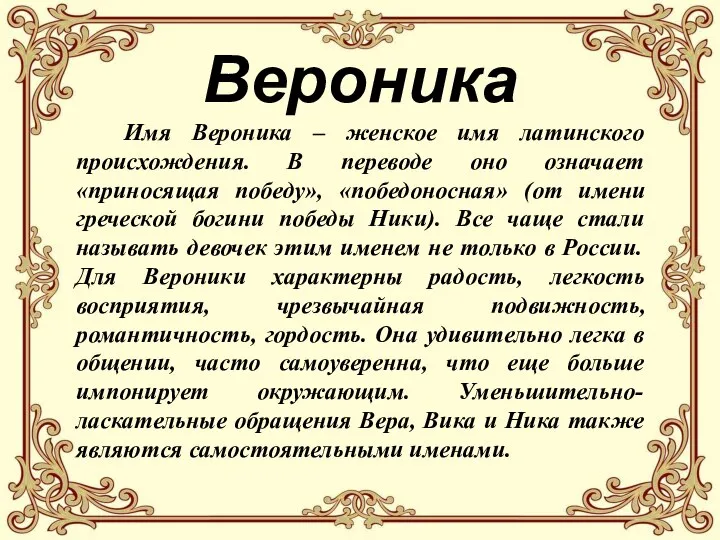 Вероника

Имя Вероника – женское имя латинского происхождения. В переводе оно означает «приносящая победу», «победоносная» (от имени греческой богини победы Ники). Все чаще стали называть девочек этим именем не только в России. Для Вероники характерны радость, легкость восприятия, чрезвычайная подвижность, романтичность, гордость. Она удивительно легка в общении, часто самоуверенна, что еще больше импонирует окружающим. Уменьшительно-ласкательные обращения Вера, Вика и Ника также являются самостоятельными именами.